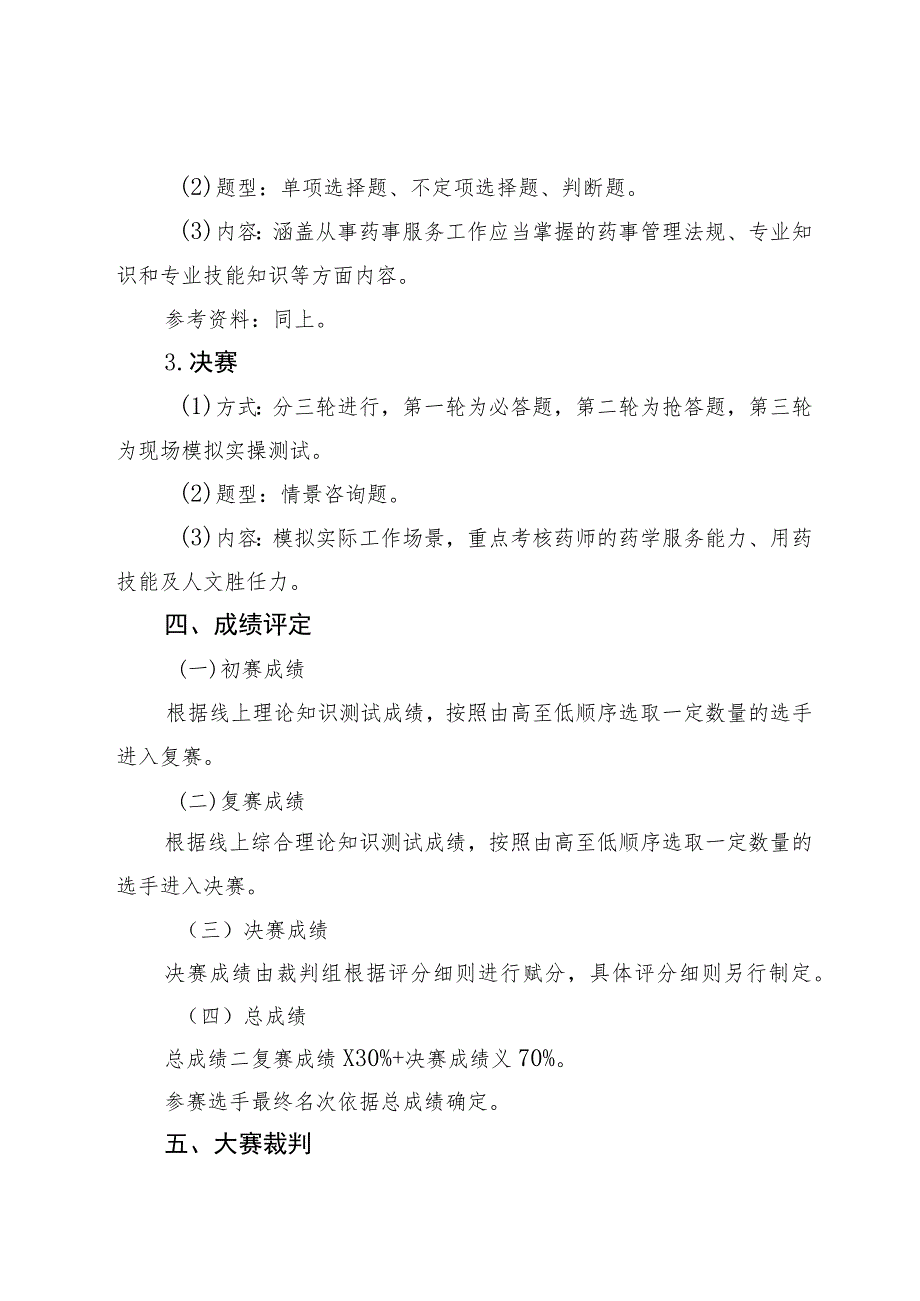 (2)题型：单项选择题、不定项选择题、判断题。

(3)内容：涵盖从事药事服务工作应当掌握的药事管理法规、专业知识和专业技能知识等方面内容。

参考资料：同上。

3.决赛

(1)方式：分三轮进行，第一轮为必答题，第二轮为抢答题，第三轮为现场模拟实操测试。

(2)题型：情景咨询题。

(3)内容：模拟实际工作场景，重点考核药师的药学服务能力、用药技能及人文胜任力。

四、成绩评定

(一)初赛成绩

根据线上理论知识测试成绩，按照由高至低顺序选取一定数量的选手进入复赛。

(二)复赛成绩

根据线上综合理论知识测试成绩，按照由高至低顺序选取一定数量的选手进入决赛。

（三）决赛成绩

决赛成绩由裁判组根据评分细则进行赋分，具体评分细则另行制定。

（四）总成绩

总成绩二复赛成绩X30%+决赛成绩义70%。

参赛选手最终名次依据总成绩确定。

五、大赛裁判